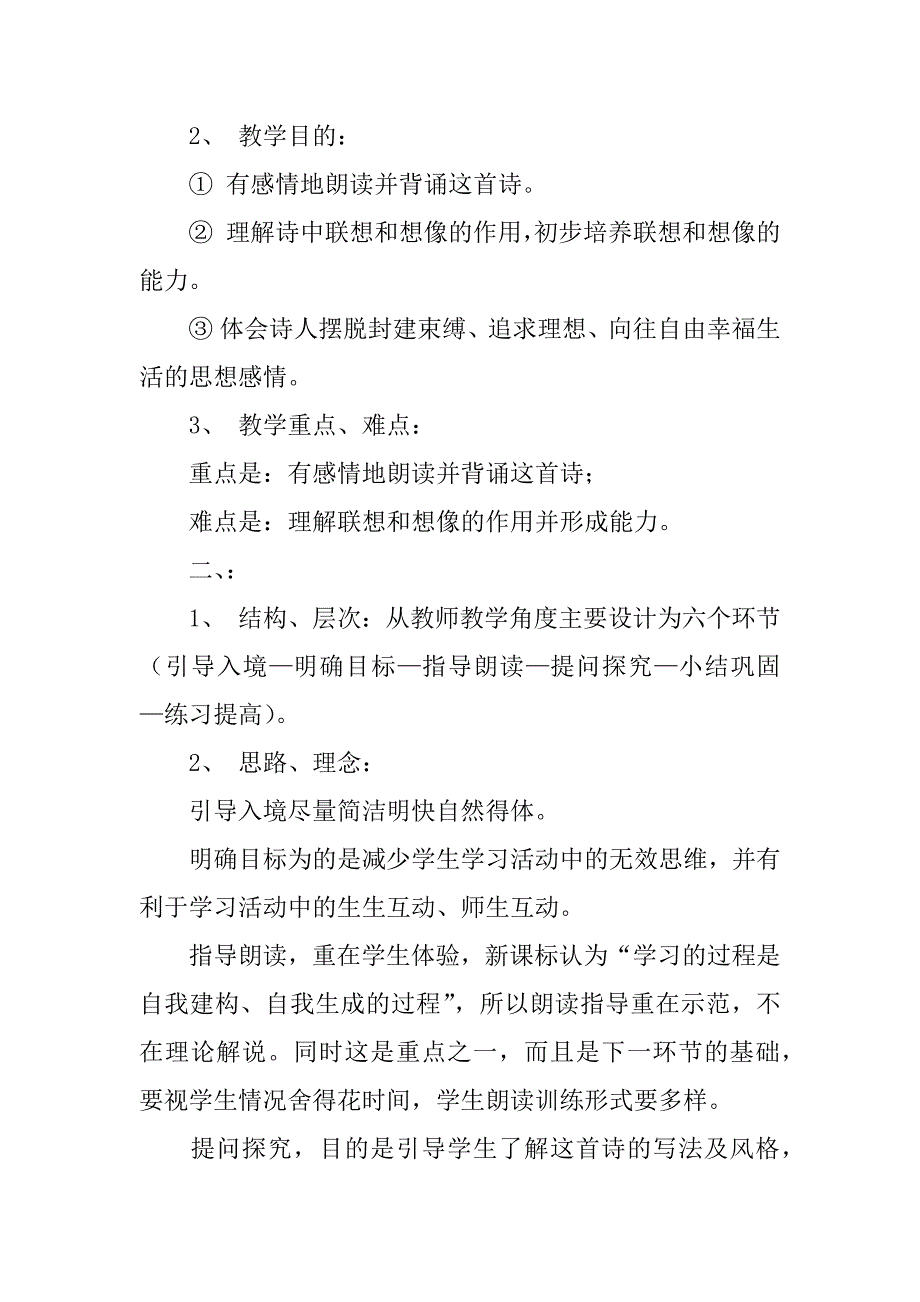 2、 教学目的：

① 有感情地朗读并背诵这首诗。

② 理解诗中联想和想像的作用，初步培养联想和想像的能力。

③ 体会诗人摆脱封建束缚、追求理想、向往自由幸福生活的思想感情。

3、 教学重点、难点：

重点是：有感情地朗读并背诵这首诗；

难点是：理解联想和想像的作用并形成能力。

二、：

1、 结构、层次：从教师教学角度主要设计为六个环节（引导入境—明确目标—指导朗读—提问探究—小结巩固—练习提高）。

2、 思路、理念：

引导入境尽量简洁明快自然得体。

明确目标为的是减少学生学习活动中的无效思维，并有利于学习活动中的生生互动、师生互动。

指导朗读，重在学生体验，新课标认为“学习的过程是自我建构、自我生成的过程”，所以朗读指导重在示范，不在理论解说。同时这是重点之一，而且是下一环节的基础，要视学生情况舍得花时间，学生朗读训练形式要多样。

提问探究，目的是引导学生了解这首诗的写法及风格，